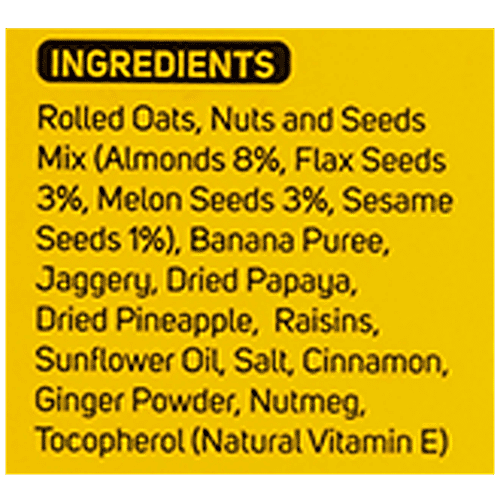 INGREDIENTS

Rolled Oats, Nuts and Seeds Mix (Almonds 8%, Flax Seeds 3%, Melon Seeds 3%, Sesame Seeds 1%), Banana Puree, Jaggery, Dried Papaya, Dried Pineapple, Raisins, Sunflower Oil, Salt, Cinnamon, Ginger Powder, Nutmeg, Tocopherol (Natural Vitamin E)